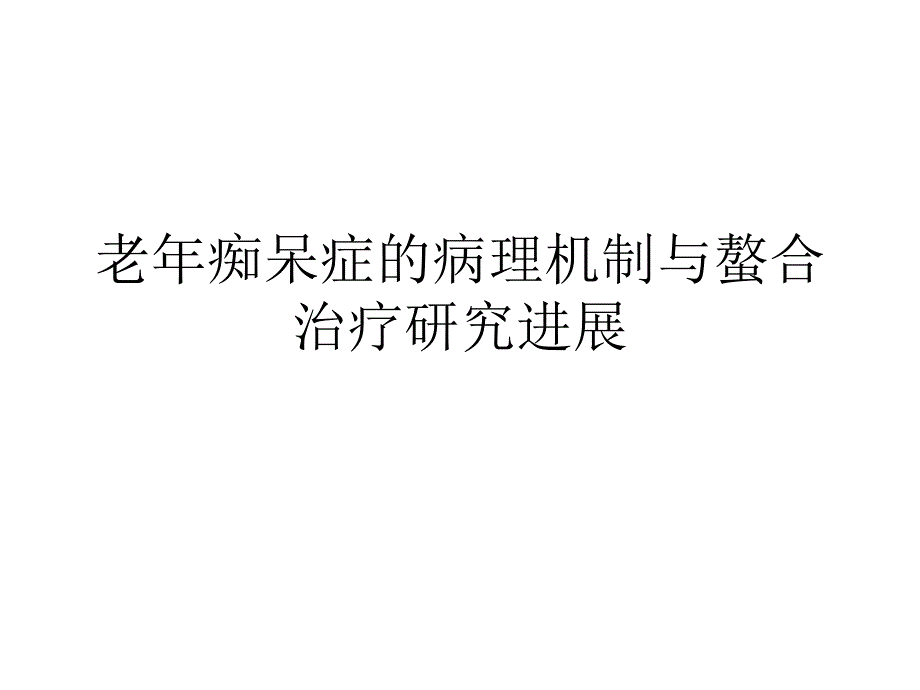 老年痴呆症的病理机制与螯合治疗研究进展